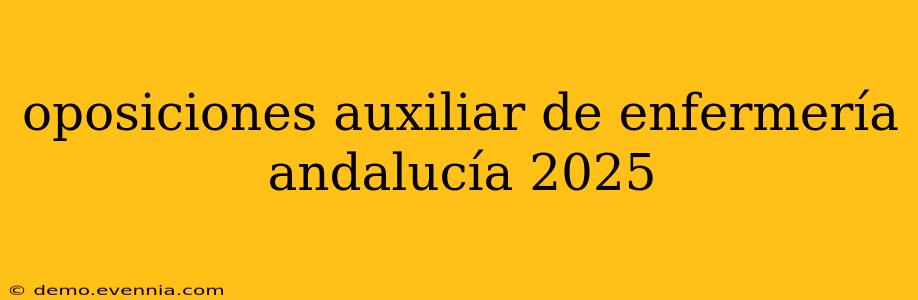 oposiciones auxiliar de enfermería andalucía 2025

© demo.evennia.com